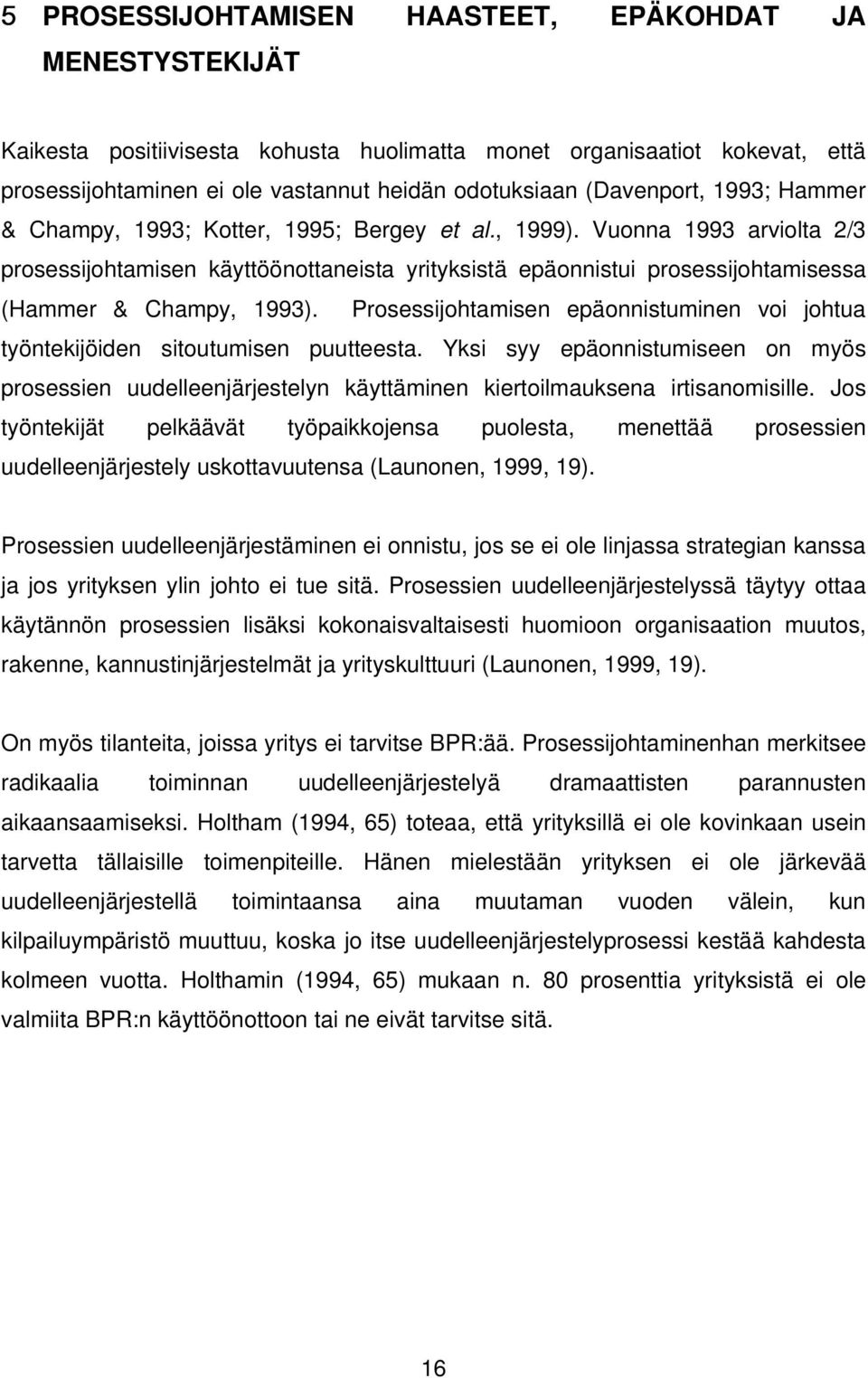 5 PROSESSIJOHTAMISEN HAASTEET, EPÄKOHDAT JA MENESTYSTEKIJÄT

Kaikesta positiivisesta kohusta huolimatta monet organisaatiot kokevat, että prosessijohtaminen ei ole vastannut heidän odotuksiaan (Davenport, 1993; Hammer & Champy, 1993; Kotter, 1995; Bergey et al., 1999). Vuonna 1993 arviolta 2/3 prosessijohtamisen käyttöönottaneista yrityksistä epäonnistui prosessijohtamisessa (Hammer & Champy, 1993). Prosessijohtamisen epäonnistuminen voi johtua työntekijöiden sitoutumisen puutteesta. Yksi syy epäonnistumiseen on myös prosessien uudelleenjärjestelyn käyttäminen kiertoilmauksena irtisanomisille. Jos työntekijät pelkäävät työpaikkojensa puolesta, menettää prosessien uudelleenjärjestely uskottavuutensa (Launonen, 1999, 19).

Prosessien uudelleenjärjestäminen ei onnistu, jos se ei ole linjassa strategian kanssa ja jos yrityksen ylin johto ei tue sitä. Prosessien uudelleenjärjestelyssä täytyy ottaa käytännön prosessien lisäksi kokonaisvaltaisesti huomioon organisaation muutos, rakenne, kannustinjärjestelmät ja yrityskulttuuri (Launonen, 1999, 19).

On myös tilanteita, joissa yritys ei tarvitse BPR:ää. Prosessijohtaminenhan merkitsee radikaalia toiminnan uudelleenjärjestelyä dramaattisten parannusten aikaansaamiseksi. Holtham (1994, 65) toteaa, että yrityksillä ei ole kovinkaan usein tarvetta tällaisille toimenpiteille. Hänen mielestään yrityksen ei ole järkevää uudelleenjärjestellä toimintaansa aina muutaman vuoden välein, kun kilpailuympäristö muuttuu, koska jo itse uudelleenjärjestelyprosessi kestää kahdesta kolmeen vuotta. Holthamin (1994, 65) mukaan n. 80 prosenttia yrityksistä ei ole valmiita BPR:n käyttöönottoon tai ne eivät tarvitse sitä.

16